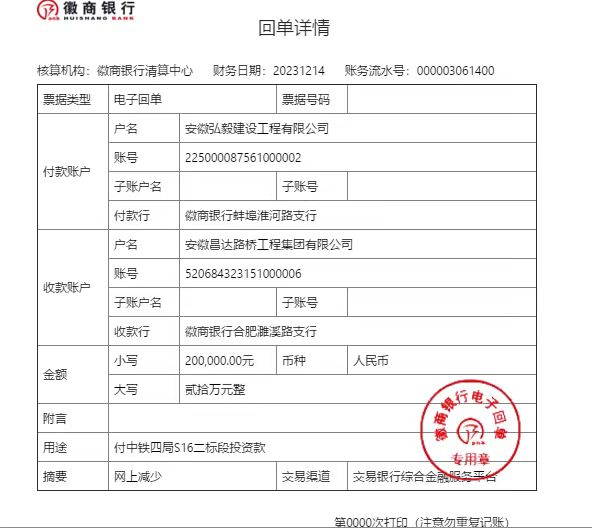 徽商银行
HUISHANG BANK

回单详情

核算机构：徽商银行清算中心　财务日期：20231214　账务流水号：000003061400

| 票据类型 | 电子回单 | | 票据号码 | |
|---|---|---|---|---|
| 付款账户 | 户名 | 安徽弘毅建设工程有限公司 | | |
| | 账号 | 225000087561000002 | | |
| | 子账户名 | | 子账号 | |
| | 付款行 | 徽商银行蚌埠淮河路支行 | | |
| 收款账户 | 户名 | 安徽昌达路桥工程集团有限公司 | | |
| | 账号 | 520684323151000006 | | |
| | 子账户名 | | 子账号 | |
| | 收款行 | 徽商银行合肥濉溪路支行 | | |
| 金额 | 小写 | 200,000.00元 | 币种 | 人民币 |
| | 大写 | 贰拾万元整 | | |
| 附言 | | | | |
| 用途 | 付中铁四局S16二标段投资款 | | | |
| 摘要 | 网上减少 | | 交易渠道 | 交易银行综合金融服务平台 |

徽商银行电子回单
专用章

第0000次打印（注意勿重复记账）